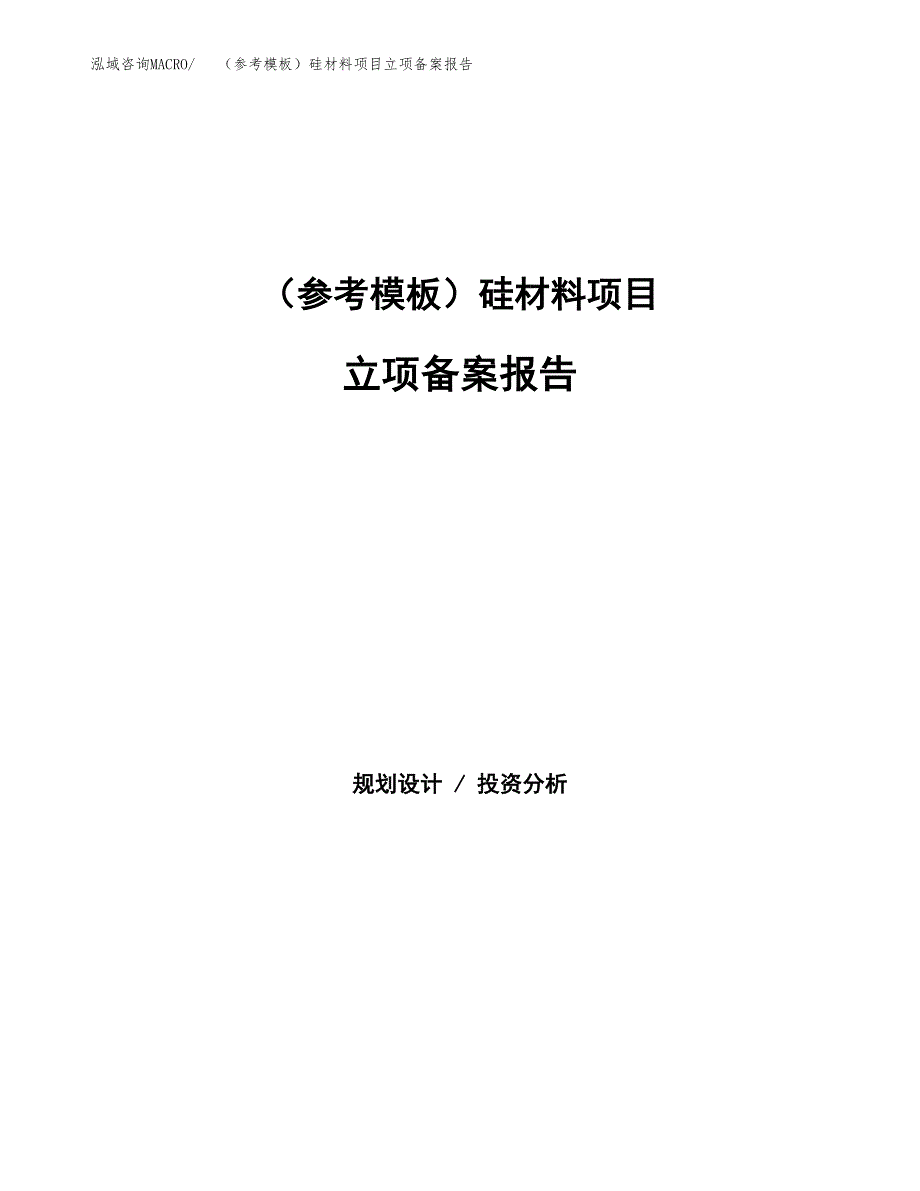 泓域咨询MACRO/　（参考模板）硅材料项目立项备案报告

（参考模板）硅材料项目

立项备案报告

规划设计 / 投资分析